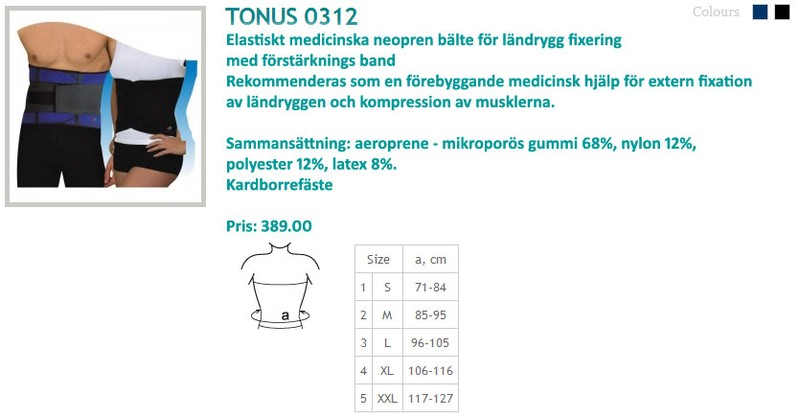 TONUS 0312

Colours

Elastiskt medicinska neopren bälte för ländrygg fixering med förstärknings band
Rekommenderas som en förebyggande medicinsk hjälp för extern fixation av ländryggen och kompression av musklerna.

Sammansättning: aeroprene - mikroporös gummi 68%, nylon 12%, polyester 12%, latex 8%.
Kardborrefäste

Pris: 389.00

a

| | Size | a, cm |
|---|---|---|
| 1 | S | 71-84 |
| 2 | M | 85-95 |
| 3 | L | 96-105 |
| 4 | XL | 106-116 |
| 5 | XXL | 117-127 |